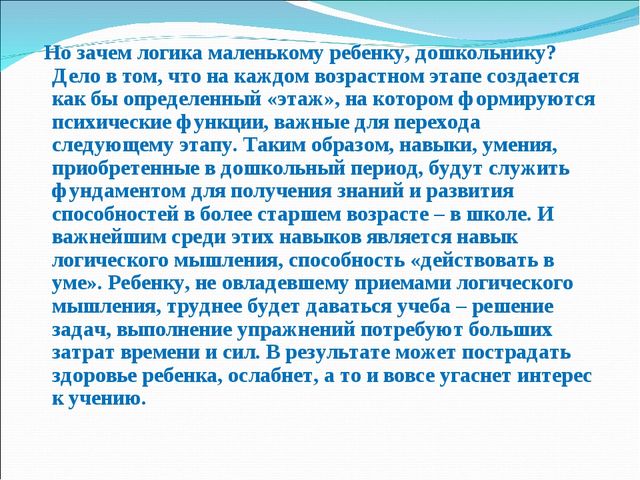 Но зачем логика маленькому ребенку, дошкольнику? Дело в том, что на каждом возрастном этапе создается как бы определенный «этаж», на котором формируются психические функции, важные для перехода следующему этапу. Таким образом, навыки, умения, приобретенные в дошкольный период, будут служить фундаментом для получения знаний и развития способностей в более старшем возрасте – в школе. И важнейшим среди этих навыков является навык логического мышления, способность «действовать в уме». Ребенку, не овладевшему приемами логического мышления, труднее будет даваться учеба – решение задач, выполнение упражнений потребуют больших затрат времени и сил. В результате может пострадать здоровье ребенка, ослабнет, а то и вовсе угаснет интерес к учению.